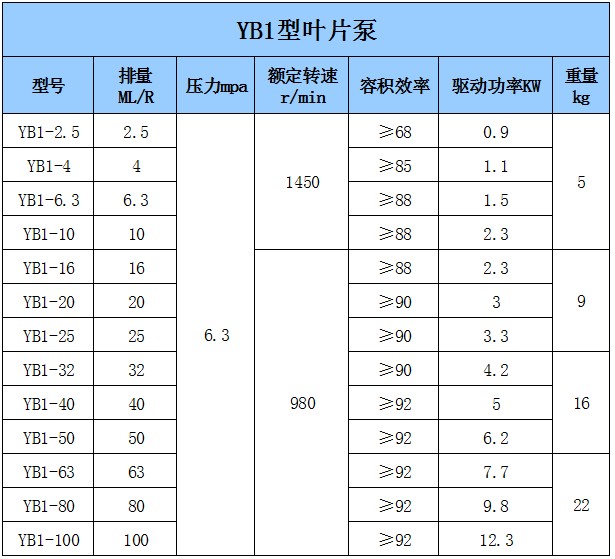 YB1型叶片泵

| 型号 | 排量 ML/R | 压力mpa | 额定转速 r/min | 容积效率 | 驱动功率KW | 重量 kg |
|---|---|---|---|---|---|---|
| YB1-2.5 | 2.5 | 6.3 | 1450 | ≥68 | 0.9 | 5 |
| YB1-4 | 4 | | | ≥85 | 1.1 | |
| YB1-6.3 | 6.3 | | | ≥88 | 1.5 | |
| YB1-10 | 10 | | | ≥88 | 2.3 | |
| YB1-16 | 16 | | 980 | ≥88 | 2.3 | 9 |
| YB1-20 | 20 | | | ≥90 | 3 | |
| YB1-25 | 25 | | | ≥90 | 3.3 | |
| YB1-32 | 32 | | | ≥90 | 4.2 | 16 |
| YB1-40 | 40 | | | ≥92 | 5 | |
| YB1-50 | 50 | | | ≥92 | 6.2 | |
| YB1-63 | 63 | | | ≥92 | 7.7 | 22 |
| YB1-80 | 80 | | | ≥92 | 9.8 | |
| YB1-100 | 100 | | | ≥92 | 12.3 | |